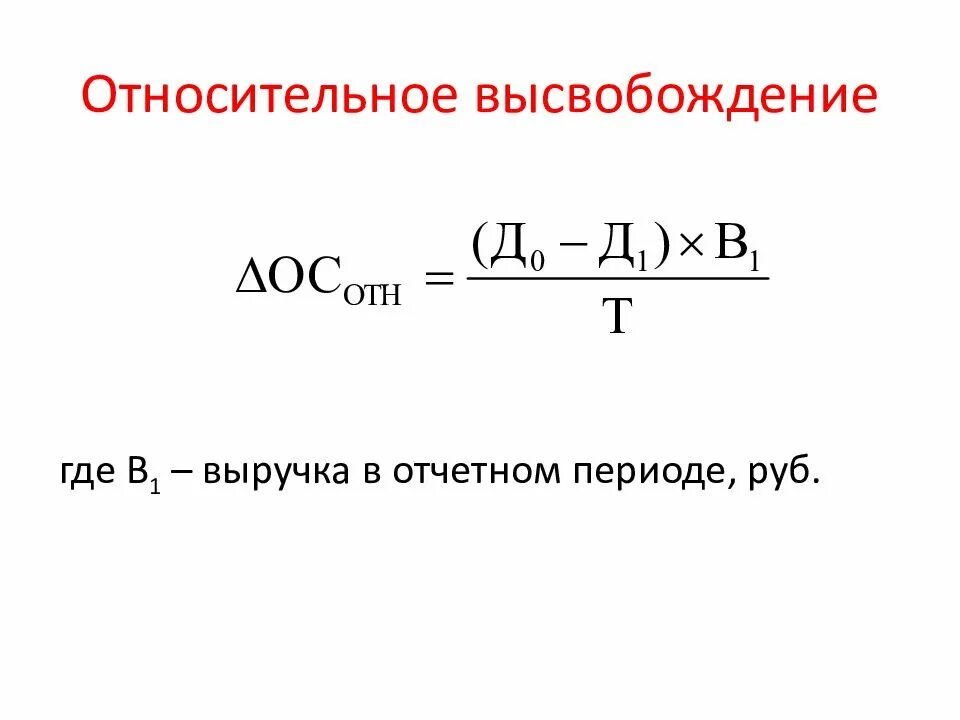 Относительное высвобождение

$\Delta ОС_{ОТН} = \frac{(Д_0 - Д_1) \times В_1}{Т}$

где $В_1$ – выручка в отчетном периоде, руб.